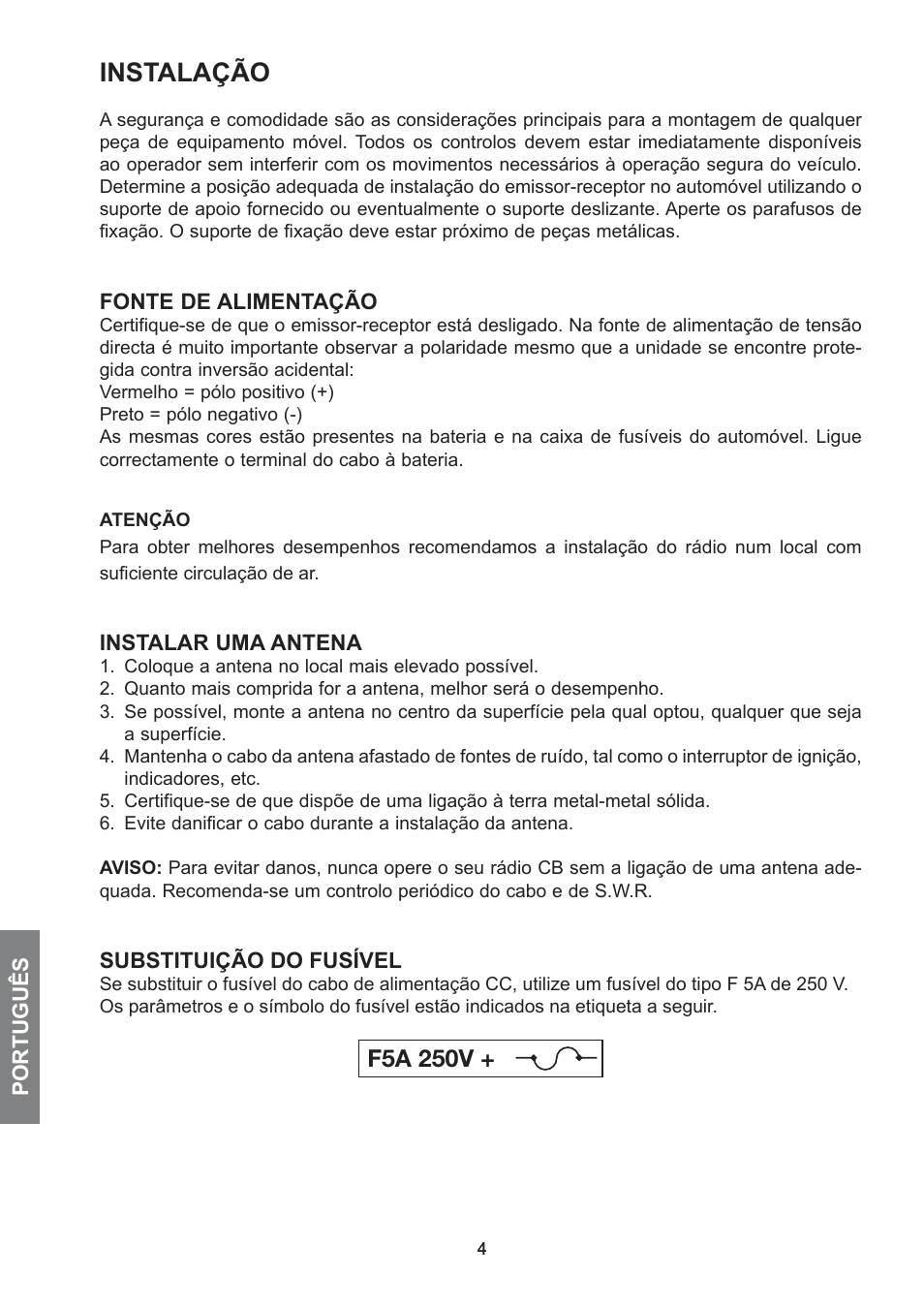 INSTALAÇÃO

A segurança e comodidade são as considerações principais para a montagem de qualquer peça de equipamento móvel. Todos os controlos devem estar imediatamente disponíveis ao operador sem interferir com os movimentos necessários à operação segura do veículo. Determine a posição adequada de instalação do emissor-receptor no automóvel utilizando o suporte de apoio fornecido ou eventualmente o suporte deslizante. Aperte os parafusos de fixação. O suporte de fixação deve estar próximo de peças metálicas.

FONTE DE ALIMENTAÇÃO
Certifique-se de que o emissor-receptor está desligado. Na fonte de alimentação de tensão directa é muito importante observar a polaridade mesmo que a unidade se encontre protegida contra inversão acidental:
Vermelho = pólo positivo (+)
Preto = pólo negativo (-)
As mesmas cores estão presentes na bateria e na caixa de fusíveis do automóvel. Ligue correctamente o terminal do cabo à bateria.

ATENÇÃO
Para obter melhores desempenhos recomendamos a instalação do rádio num local com suficiente circulação de ar.

INSTALAR UMA ANTENA
1. Coloque a antena no local mais elevado possível.
2. Quanto mais comprida for a antena, melhor será o desempenho.
3. Se possível, monte a antena no centro da superfície pela qual optou, qualquer que seja a superfície.
4. Mantenha o cabo da antena afastado de fontes de ruído, tal como o interruptor de ignição, indicadores, etc.
5. Certifique-se de que dispõe de uma ligação à terra metal-metal sólida.
6. Evite danificar o cabo durante a instalação da antena.

AVISO: Para evitar danos, nunca opere o seu rádio CB sem a ligação de uma antena adequada. Recomenda-se um controlo periódico do cabo e de S.W.R.

SUBSTITUIÇÃO DO FUSÍVEL
Se substituir o fusível do cabo de alimentação CC, utilize um fusível do tipo F 5A de 250 V. Os parâmetros e o símbolo do fusível estão indicados na etiqueta a seguir.

F5A 250V +

PORTUGUÊS

4